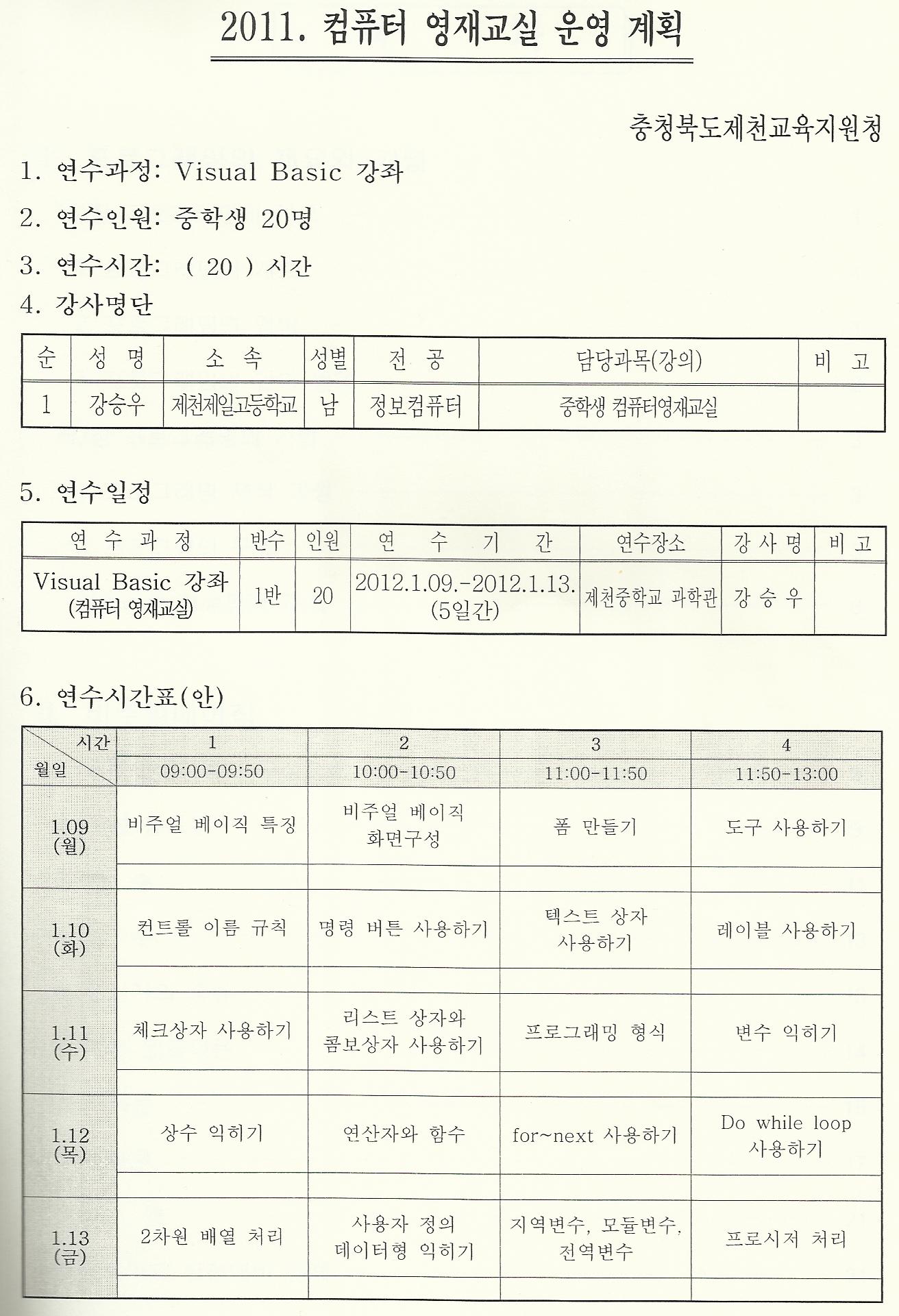 2011. 컴퓨터 영재교실 운영 계획

충청북도제천교육지원청

1. 연수과정: Visual Basic 강좌

2. 연수인원: 중학생 20명

3. 연수시간: ( 20 ) 시간

4. 강사명단

| 순 | 성 명 | 소 속 | 성별 | 전 공 | 담당과목(강의) | 비 고 |
|---|---|---|---|---|---|---|
| 1 | 강승우 | 제천제일고등학교 | 남 | 정보컴퓨터 | 중학생 컴퓨터영재교실 | |

5. 연수일정

| 연 수 과 정 | 반수 | 인원 | 연 수 기 간 | 연수장소 | 강 사 명 | 비 고 |
|---|---|---|---|---|---|---|
| Visual Basic 강좌 (컴퓨터 영재교실) | 1반 | 20 | 2012.1.09.-2012.1.13. (5일간) | 제천중학교 과학관 | 강 승 우 | |

6. 연수시간표(안)

| 시간 / 월일 | 1 09:00-09:50 | 2 10:00-10:50 | 3 11:00-11:50 | 4 11:50-13:00 |
|---|---|---|---|---|
| 1.09 (월) | 비주얼 베이직 특징 | 비주얼 베이직 화면구성 | 폼 만들기 | 도구 사용하기 |
| 1.10 (화) | 컨트롤 이름 규칙 | 명령 버튼 사용하기 | 텍스트 상자 사용하기 | 레이블 사용하기 |
| 1.11 (수) | 체크상자 사용하기 | 리스트 상자와 콤보상자 사용하기 | 프로그래밍 형식 | 변수 익히기 |
| 1.12 (목) | 상수 익히기 | 연산자와 함수 | for~next 사용하기 | Do while loop 사용하기 |
| 1.13 (금) | 2차원 배열 처리 | 사용자 정의 데이터형 익히기 | 지역변수, 모듈변수, 전역변수 | 프로시저 처리 |